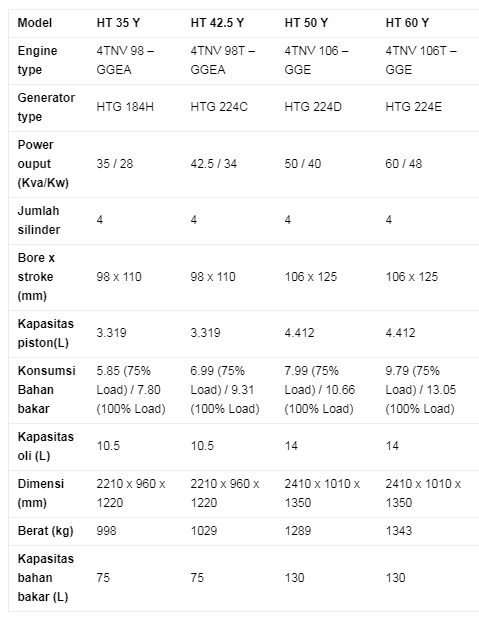 | Model | HT 35 Y | HT 42.5 Y | HT 50 Y | HT 60 Y |
|---|---|---|---|---|
| Engine type | 4TNV 98 – GGEA | 4TNV 98T – GGEA | 4TNV 106 – GGE | 4TNV 106T – GGE |
| Generator type | HTG 184H | HTG 224C | HTG 224D | HTG 224E |
| Power ouput (Kva/Kw) | 35 / 28 | 42.5 / 34 | 50 / 40 | 60 / 48 |
| Jumlah silinder | 4 | 4 | 4 | 4 |
| Bore x stroke (mm) | 98 x 110 | 98 x 110 | 106 x 125 | 106 x 125 |
| Kapasitas piston(L) | 3.319 | 3.319 | 4.412 | 4.412 |
| Konsumsi Bahan bakar | 5.85 (75% Load) / 7.80 (100% Load) | 6.99 (75% Load) / 9.31 (100% Load) | 7.99 (75% Load) / 10.66 (100% Load) | 9.79 (75% Load) / 13.05 (100% Load) |
| Kapasitas oli (L) | 10.5 | 10.5 | 14 | 14 |
| Dimensi (mm) | 2210 x 960 x 1220 | 2210 x 960 x 1220 | 2410 x 1010 x 1350 | 2410 x 1010 x 1350 |
| Berat (kg) | 998 | 1029 | 1289 | 1343 |
| Kapasitas bahan bakar (L) | 75 | 75 | 130 | 130 |